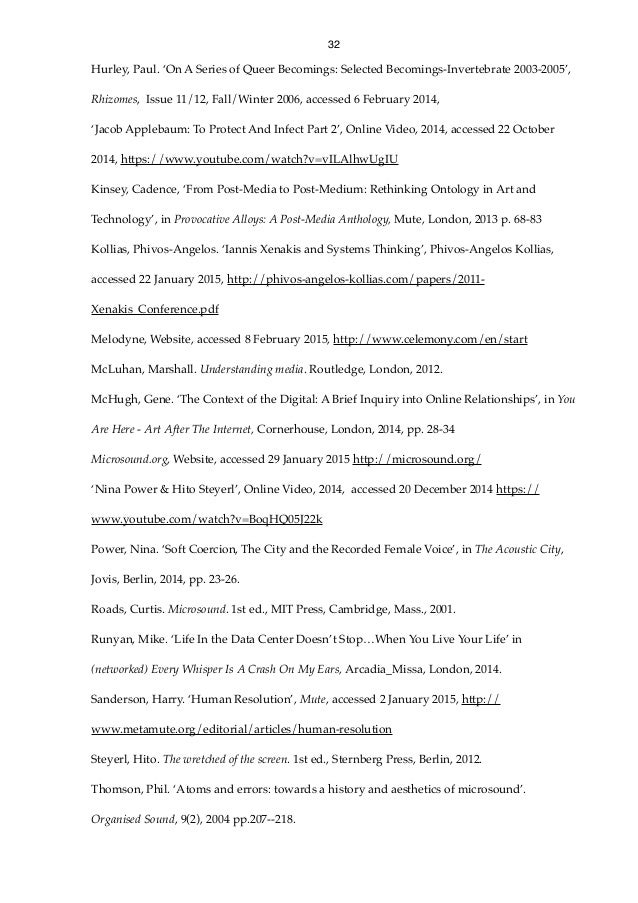 32

Hurley, Paul. 'On A Series of Queer Becomings: Selected Becomings-Invertebrate 2003-2005', Rhizomes, Issue 11/12, Fall/Winter 2006, accessed 6 February 2014,

'Jacob Applebaum: To Protect And Infect Part 2', Online Video, 2014, accessed 22 October 2014, https://www.youtube.com/watch?v=vILAlhwUgIU

Kinsey, Cadence, 'From Post-Media to Post-Medium: Rethinking Ontology in Art and Technology', in Provocative Alloys: A Post-Media Anthology, Mute, London, 2013 p. 68-83

Kollias, Phivos-Angelos. 'Iannis Xenakis and Systems Thinking', Phivos-Angelos Kollias, accessed 22 January 2015, http://phivos-angelos-kollias.com/papers/2011-Xenakis_Conference.pdf

Melodyne, Website, accessed 8 February 2015, http://www.celemony.com/en/start

McLuhan, Marshall. Understanding media. Routledge, London, 2012.

McHugh, Gene. 'The Context of the Digital: A Brief Inquiry into Online Relationships', in You Are Here - Art After The Internet, Cornerhouse, London, 2014, pp. 28-34

Microsound.org, Website, accessed 29 January 2015 http://microsound.org/

'Nina Power & Hito Steyerl', Online Video, 2014, accessed 20 December 2014 https://www.youtube.com/watch?v=BoqHQ05J22k

Power, Nina. 'Soft Coercion, The City and the Recorded Female Voice', in The Acoustic City, Jovis, Berlin, 2014, pp. 23-26.

Roads, Curtis. Microsound. 1st ed., MIT Press, Cambridge, Mass., 2001.

Runyan, Mike. 'Life In the Data Center Doesn't Stop…When You Live Your Life' in (networked) Every Whisper Is A Crash On My Ears, Arcadia_Missa, London, 2014.

Sanderson, Harry. 'Human Resolution', Mute, accessed 2 January 2015, http://www.metamute.org/editorial/articles/human-resolution

Steyerl, Hito. The wretched of the screen. 1st ed., Sternberg Press, Berlin, 2012.

Thomson, Phil. 'Atoms and errors: towards a history and aesthetics of microsound'. Organised Sound, 9(2), 2004 pp.207--218.